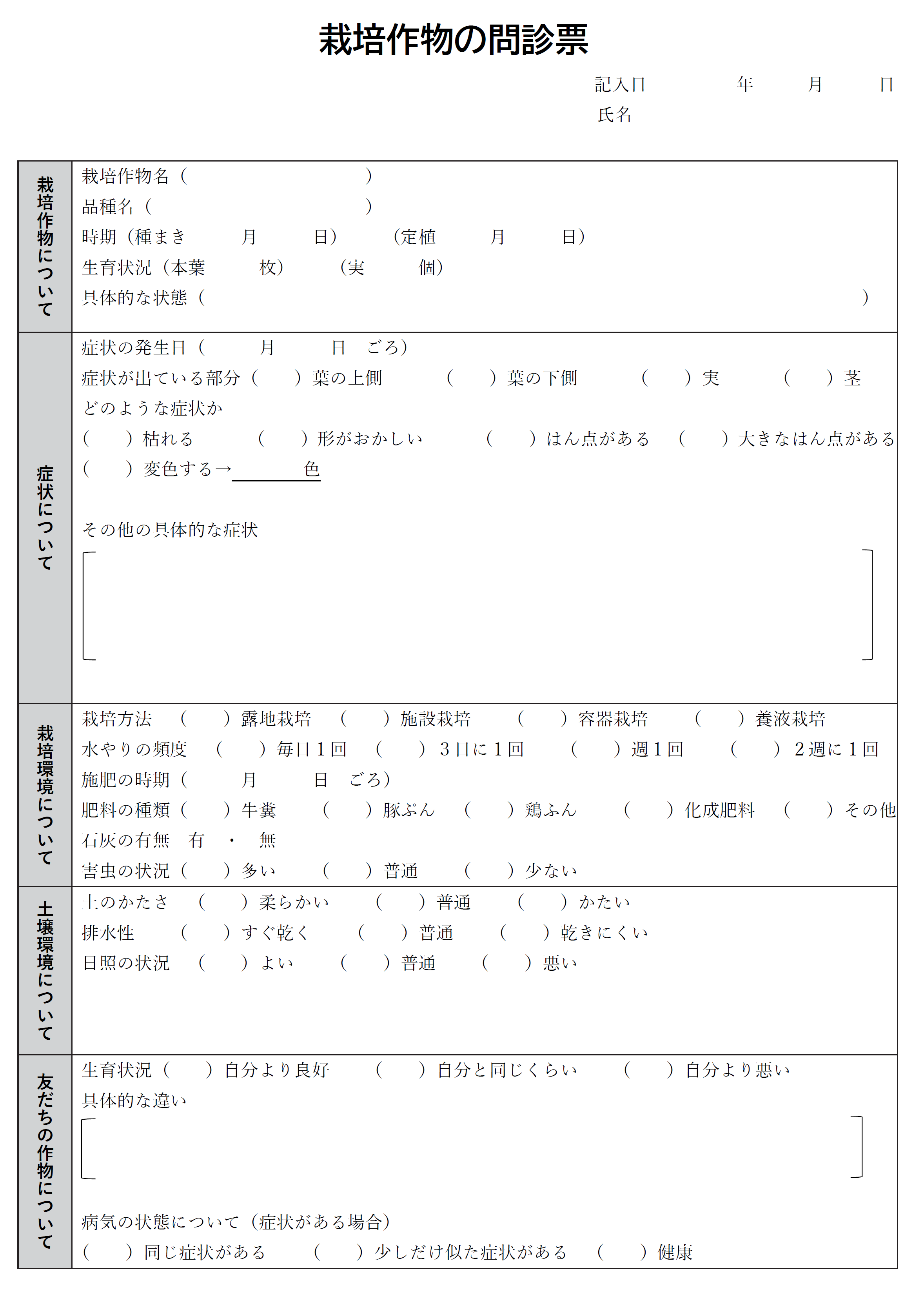 栽培作物の問診票

記入日 年 月 日
氏名

栽培作物について

栽培作物名（ ）
品種名（ ）
時期（種まき 月 日） （定植 月 日）
生育状況（本葉 枚） （実 個）
具体的な状態（ ）

症状について

症状の発生日（ 月 日 ごろ）
症状が出ている部分（ ）葉の上側 （ ）葉の下側 （ ）実 （ ）茎
どのような症状か
（ ）枯れる （ ）形がおかしい （ ）はん点がある （ ）大きなはん点がある
（ ）変色する→____色

その他の具体的な症状

栽培環境について

栽培方法 （ ）露地栽培 （ ）施設栽培 （ ）容器栽培 （ ）養液栽培
水やりの頻度 （ ）毎日1回 （ ）3日に1回 （ ）週1回 （ ）2週に1回
施肥の時期（ 月 日 ごろ）
肥料の種類（ ）牛糞 （ ）豚ぷん （ ）鶏ふん （ ）化成肥料 （ ）その他
石灰の有無 有 ・ 無
害虫の状況（ ）多い （ ）普通 （ ）少ない

土壌環境について

土のかたさ （ ）柔らかい （ ）普通 （ ）かたい
排水性 （ ）すぐ乾く （ ）普通 （ ）乾きにくい
日照の状況 （ ）よい （ ）普通 （ ）悪い

友だちの作物について

生育状況（ ）自分より良好 （ ）自分と同じくらい （ ）自分より悪い
具体的な違い

病気の状態について（症状がある場合）
（ ）同じ症状がある （ ）少しだけ似た症状がある （ ）健康